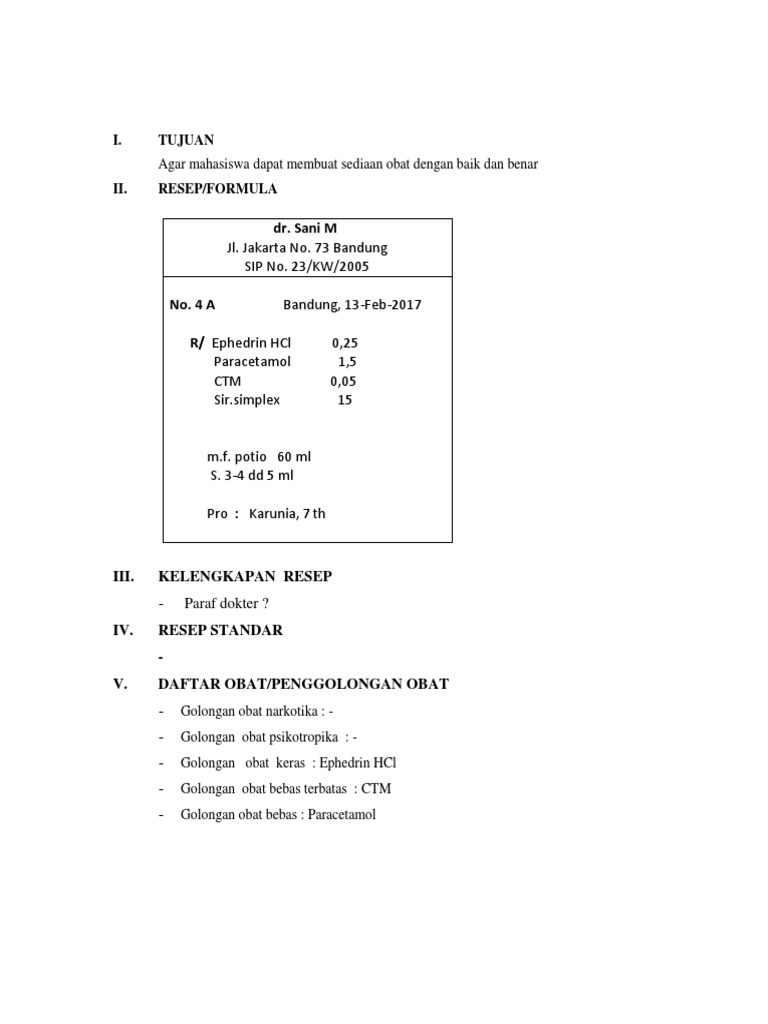 I. TUJUAN

Agar mahasiswa dapat membuat sediaan obat dengan baik dan benar

II. RESEP/FORMULA

dr. Sani M
Jl. Jakarta No. 73 Bandung
SIP No. 23/KW/2005

No. 4 A Bandung, 13-Feb-2017

R/ Ephedrin HCl 0,25
Paracetamol 1,5
CTM 0,05
Sir.simplex 15

m.f. potio 60 ml
S. 3-4 dd 5 ml

Pro : Karunia, 7 th

III. KELENGKAPAN RESEP

- Paraf dokter ?

IV. RESEP STANDAR

-

V. DAFTAR OBAT/PENGGOLONGAN OBAT

- Golongan obat narkotika : -
- Golongan obat psikotropika : -
- Golongan obat keras : Ephedrin HCl
- Golongan obat bebas terbatas : CTM
- Golongan obat bebas : Paracetamol